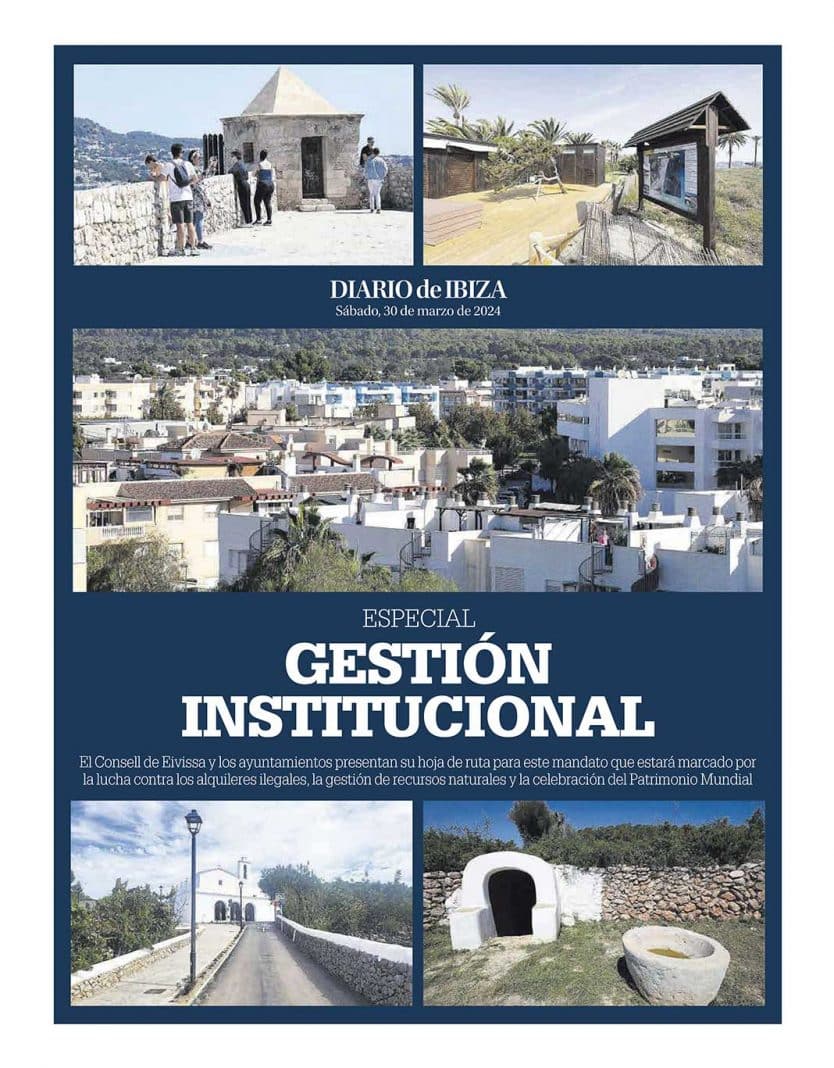 DIARIO de IBIZA
Sábado, 30 de marzo de 2024

ESPECIAL

GESTIÓN INSTITUCIONAL

El Consell de Eivissa y los ayuntamientos presentan su hoja de ruta para este mandato que estará marcado por la lucha contra los alquileres ilegales, la gestión de recursos naturales y la celebración del Patrimonio Mundial